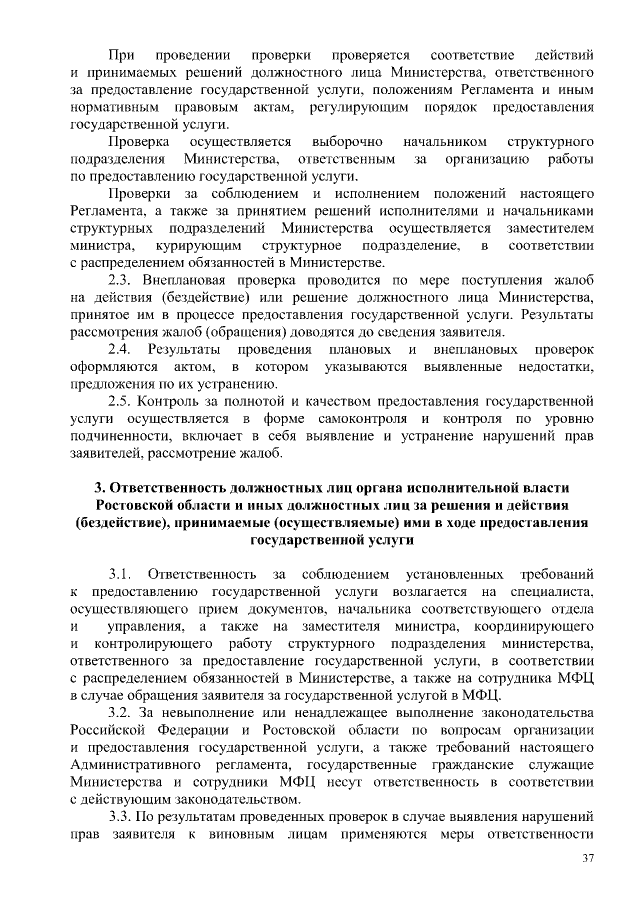 При проведении проверки проверяется соответствие действий и принимаемых решений должностного лица Министерства, ответственного за предоставление государственной услуги, положениям Регламента и иным нормативным правовым актам, регулирующим порядок предоставления государственной услуги.

Проверка осуществляется выборочно начальником структурного подразделения Министерства, ответственным за организацию работы по предоставлению государственной услуги.

Проверки за соблюдением и исполнением положений настоящего Регламента, а также за принятием решений исполнителями и начальниками структурных подразделений Министерства осуществляется заместителем министра, курирующим структурное подразделение, в соответствии с распределением обязанностей в Министерстве.

2.3. Внеплановая проверка проводится по мере поступления жалоб на действия (бездействие) или решение должностного лица Министерства, принятое им в процессе предоставления государственной услуги. Результаты рассмотрения жалоб (обращения) доводятся до сведения заявителя.

2.4. Результаты проведения плановых и внеплановых проверок оформляются актом, в котором указываются выявленные недостатки, предложения по их устранению.

2.5. Контроль за полнотой и качеством предоставления государственной услуги осуществляется в форме самоконтроля и контроля по уровню подчиненности, включает в себя выявление и устранение нарушений прав заявителей, рассмотрение жалоб.

3. Ответственность должностных лиц органа исполнительной власти Ростовской области и иных должностных лиц за решения и действия (бездействие), принимаемые (осуществляемые) ими в ходе предоставления государственной услуги

3.1. Ответственность за соблюдением установленных требований к предоставлению государственной услуги возлагается на специалиста, осуществляющего прием документов, начальника соответствующего отдела и управления, а также на заместителя министра, координирующего и контролирующего работу структурного подразделения министерства, ответственного за предоставление государственной услуги, в соответствии с распределением обязанностей в Министерстве, а также на сотрудника МФЦ в случае обращения заявителя за государственной услугой в МФЦ.

3.2. За невыполнение или ненадлежащее выполнение законодательства Российской Федерации и Ростовской области по вопросам организации и предоставления государственной услуги, а также требований настоящего Административного регламента, государственные гражданские служащие Министерства и сотрудники МФЦ несут ответственность в соответствии с действующим законодательством.

3.3. По результатам проведенных проверок в случае выявления нарушений прав заявителя к виновным лицам применяются меры ответственности

37